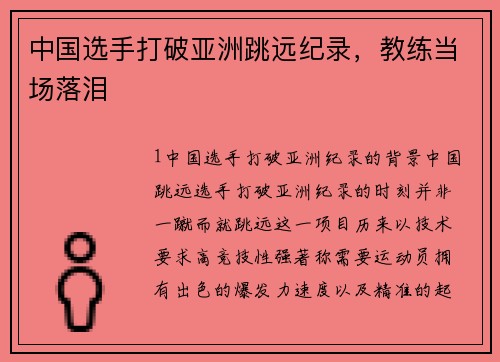 中国选手打破亚洲跳远纪录，教练当场落泪

1中国选手打破亚洲纪录的背景中国跳远选手打破亚洲纪录的时刻并非一蹴而就跳远这一项目历来以技术要求高竞技性强著称需要运动员拥有出色的爆发力速度以及精准的起